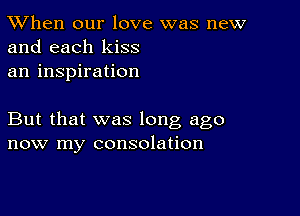 When our love was new
and each kiss
an inspiration

But that was long ago
now my consolation